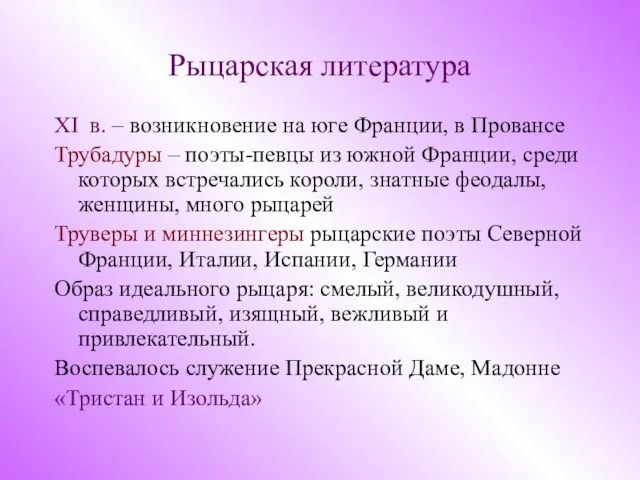 Рыцарская литература

XI в. – возникновение на юге Франции, в Провансе

Трубадуры – поэты-певцы из южной Франции, среди которых встречались короли, знатные феодалы, женщины, много рыцарей

Труверы и миннезингеры рыцарские поэты Северной Франции, Италии, Испании, Германии

Образ идеального рыцаря: смелый, великодушный, справедливый, изящный, вежливый и привлекательный.

Воспевалось служение Прекрасной Даме, Мадонне

«Тристан и Изольда»